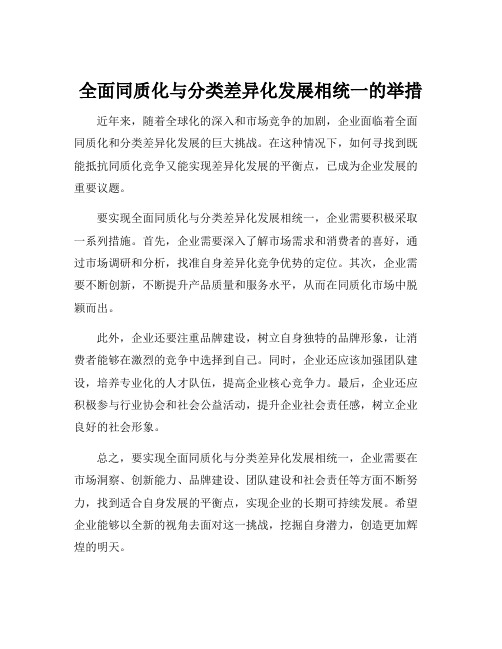 全面同质化与分类差异化发展相统一的举措

近年来，随着全球化的深入和市场竞争的加剧，企业面临着全面同质化和分类差异化发展的巨大挑战。在这种情况下，如何寻找到既能抵抗同质化竞争又能实现差异化发展的平衡点，已成为企业发展的重要议题。

要实现全面同质化与分类差异化发展相统一，企业需要积极采取一系列措施。首先，企业需要深入了解市场需求和消费者的喜好，通过市场调研和分析，找准自身差异化竞争优势的定位。其次，企业需要不断创新，不断提升产品质量和服务水平，从而在同质化市场中脱颖而出。

此外，企业还要注重品牌建设，树立自身独特的品牌形象，让消费者能够在激烈的竞争中选择到自己。同时，企业还应该加强团队建设，培养专业化的人才队伍，提高企业核心竞争力。最后，企业还应积极参与行业协会和社会公益活动，提升企业社会责任感，树立企业良好的社会形象。

总之，要实现全面同质化与分类差异化发展相统一，企业需要在市场洞察、创新能力、品牌建设、团队建设和社会责任等方面不断努力，找到适合自身发展的平衡点，实现企业的长期可持续发展。希望企业能够以全新的视角去面对这一挑战，挖掘自身潜力，创造更加辉煌的明天。